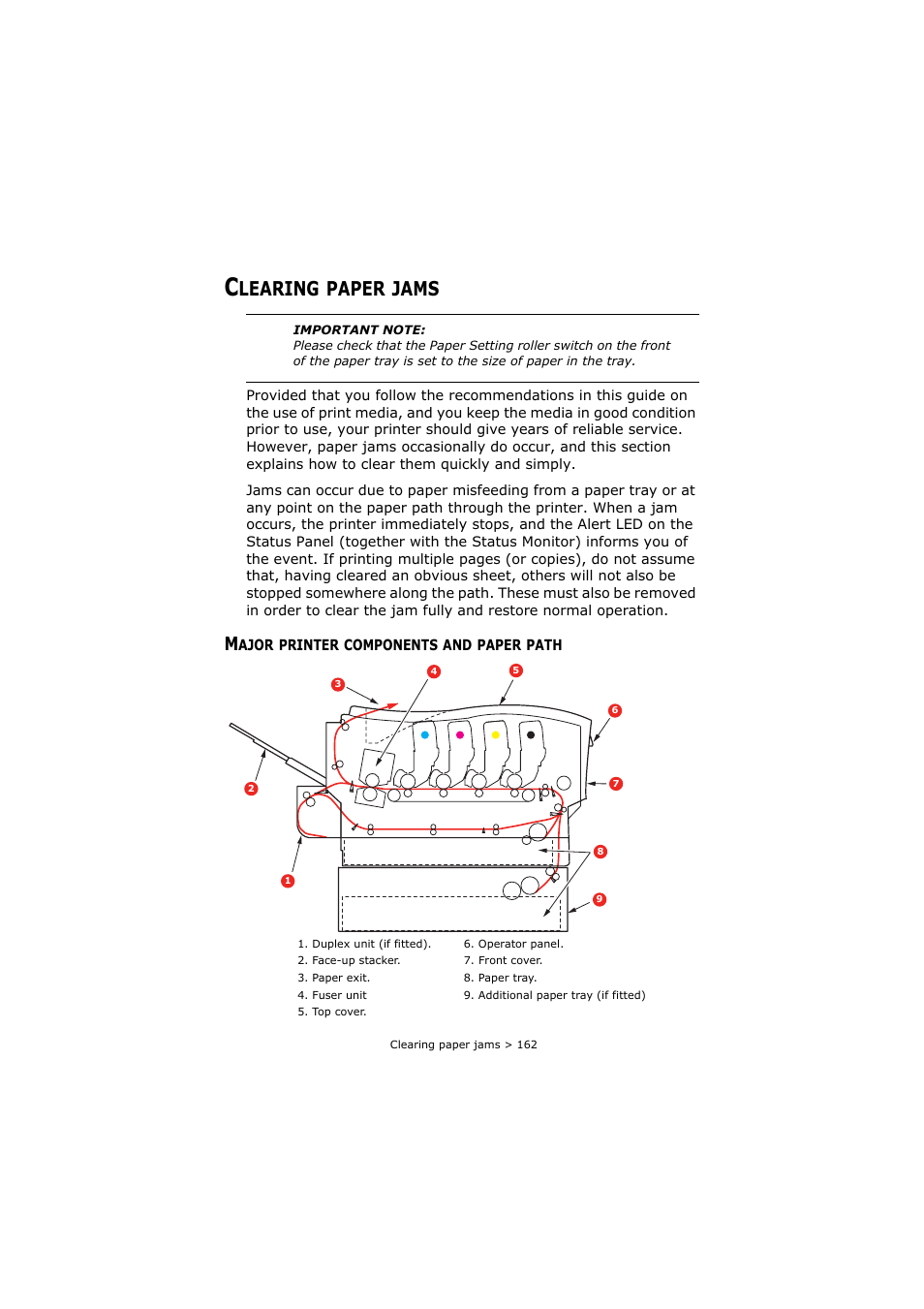 CLEARING PAPER JAMS

IMPORTANT NOTE:
Please check that the Paper Setting roller switch on the front of the paper tray is set to the size of paper in the tray.

Provided that you follow the recommendations in this guide on the use of print media, and you keep the media in good condition prior to use, your printer should give years of reliable service. However, paper jams occasionally do occur, and this section explains how to clear them quickly and simply.

Jams can occur due to paper misfeeding from a paper tray or at any point on the paper path through the printer. When a jam occurs, the printer immediately stops, and the Alert LED on the Status Panel (together with the Status Monitor) informs you of the event. If printing multiple pages (or copies), do not assume that, having cleared an obvious sheet, others will not also be stopped somewhere along the path. These must also be removed in order to clear the jam fully and restore normal operation.

MAJOR PRINTER COMPONENTS AND PAPER PATH

3 4 5 6 2 7 8 1 9

1. Duplex unit (if fitted).
2. Face-up stacker.
3. Paper exit.
4. Fuser unit
5. Top cover.
6. Operator panel.
7. Front cover.
8. Paper tray.
9. Additional paper tray (if fitted)

Clearing paper jams > 162